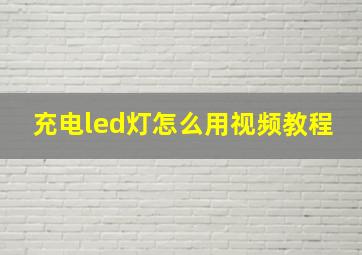 充电led灯怎么用视频教程